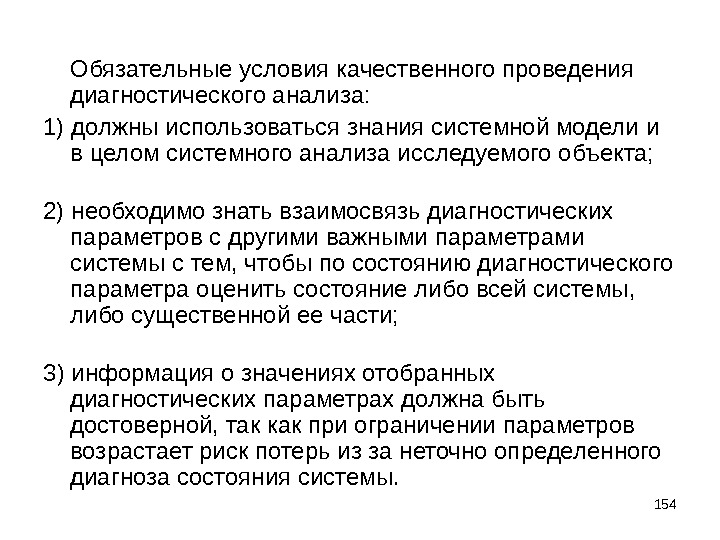 Обязательные условия качественного проведения диагностического анализа:

1) должны использоваться знания системной модели и в целом системного анализа исследуемого объекта;

2) необходимо знать взаимосвязь диагностических параметров с другими важными параметрами системы с тем, чтобы по состоянию диагностического параметра оценить состояние либо всей системы, либо существенной ее части;

3) информация о значениях отобранных диагностических параметрах должна быть достоверной, так как при ограничении параметров возрастает риск потерь из за неточно определенного диагноза состояния системы.

154